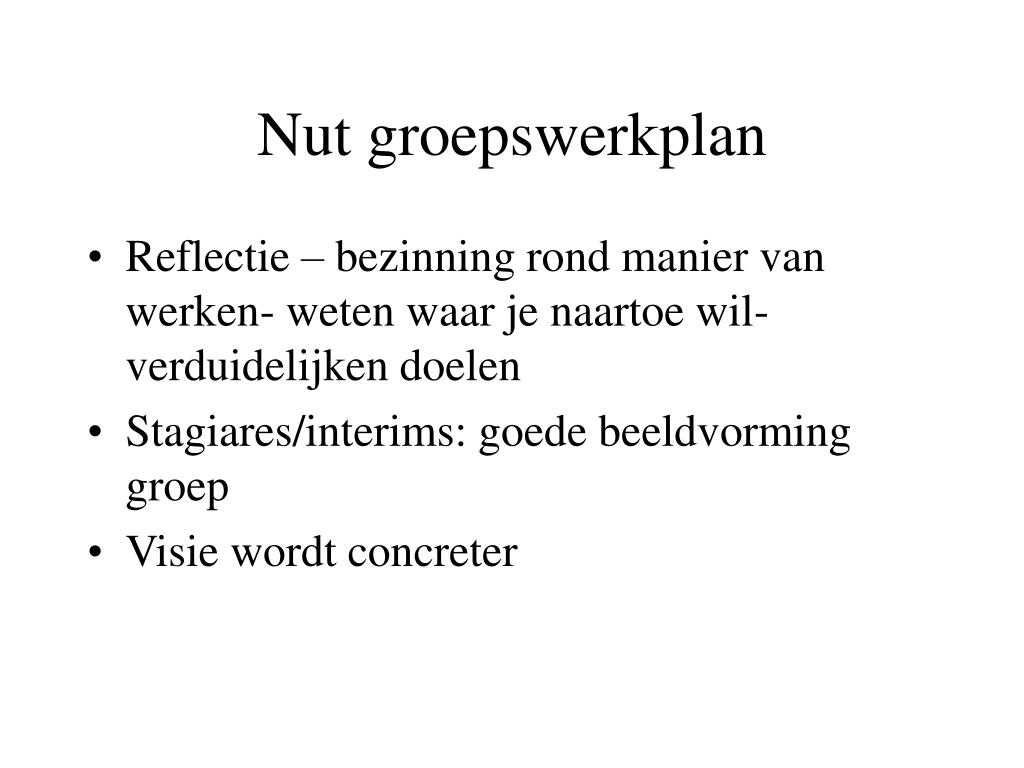 Nut groepswerkplan

• Reflectie – bezinning rond manier van werken- weten waar je naartoe wil- verduidelijken doelen
• Stagiares/interims: goede beeldvorming groep
• Visie wordt concreter